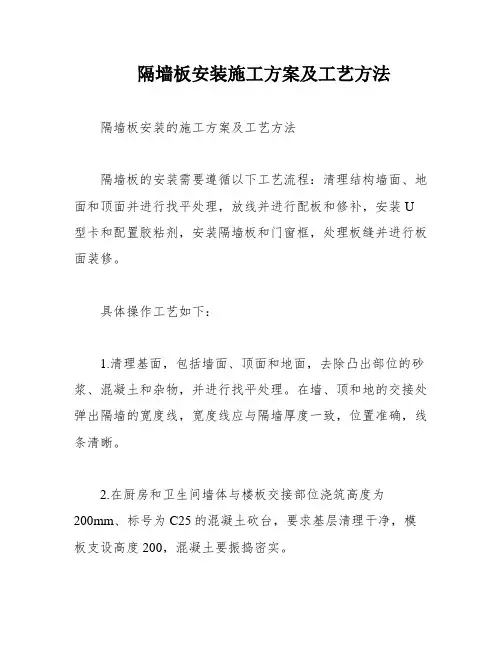 隔墙板安装施工方案及工艺方法

隔墙板安装的施工方案及工艺方法

隔墙板的安装需要遵循以下工艺流程：清理结构墙面、地面和顶面并进行找平处理，放线并进行配板和修补，安装U型卡和配置胶粘剂，安装隔墙板和门窗框，处理板缝并进行板面装修。

具体操作工艺如下：

1.清理基面，包括墙面、顶面和地面，去除凸出部位的砂浆、混凝土和杂物，并进行找平处理。在墙、顶和地的交接处弹出隔墙的宽度线，宽度线应与隔墙厚度一致，位置准确，线条清晰。

2.在厨房和卫生间墙体与楼板交接部位浇筑高度为200mm、标号为C25的混凝土砍台，要求基层清理干净，模板支设高度200，混凝土要振捣密实。